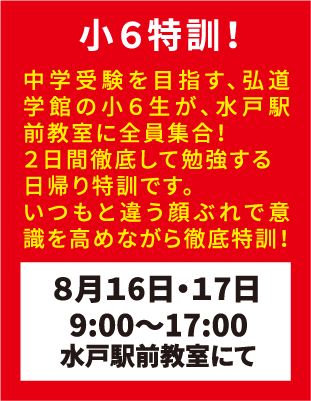 小６特訓！

中学受験を目指す、弘道学館の小６生が、水戸駅前教室に全員集合！
２日間徹底して勉強する日帰り特訓です。
いつもと違う顔ぶれで意識を高めながら徹底特訓！

8月16日・17日
9:00～17:00
水戸駅前教室にて